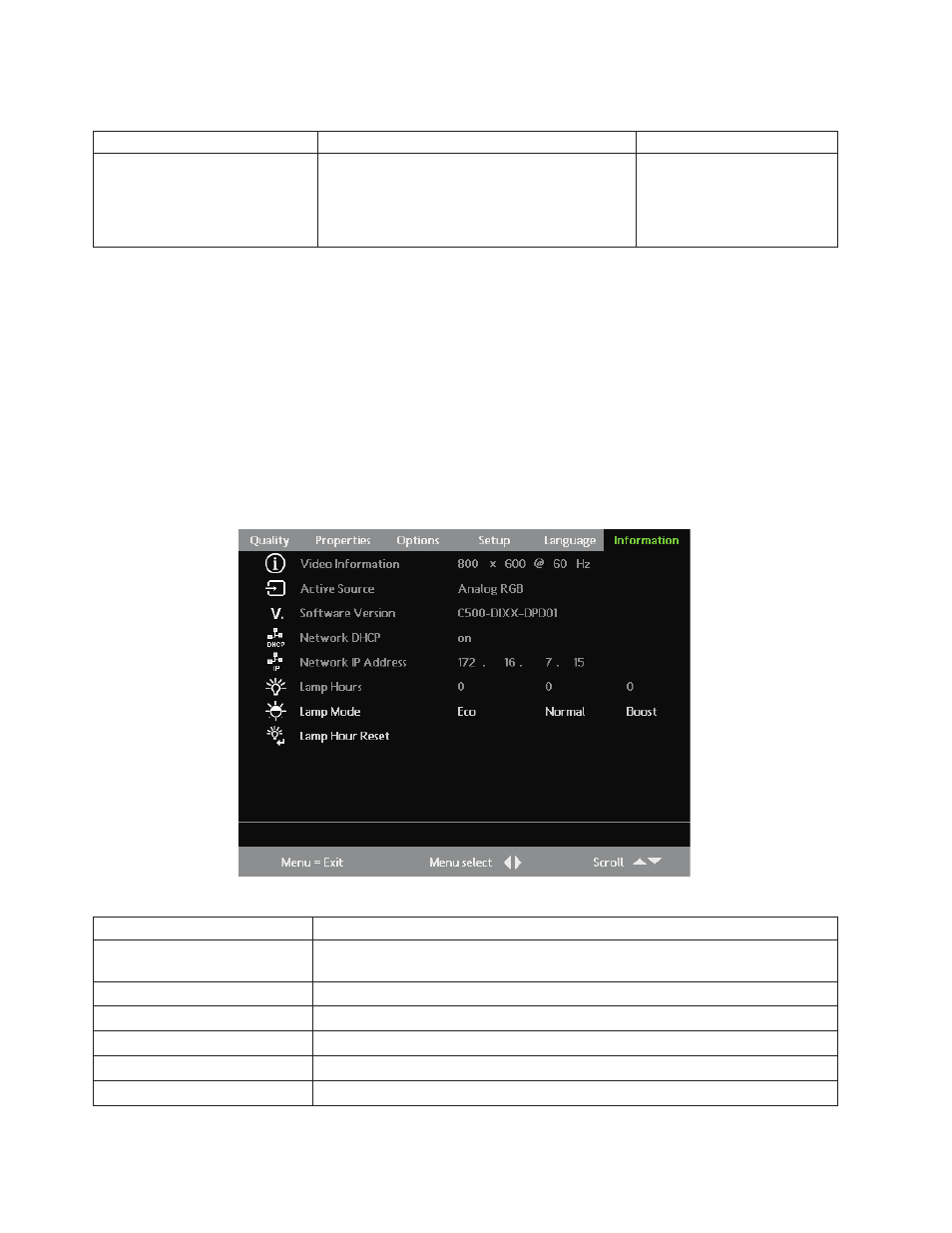 Quality Properties Options Setup Language Information

Video Information 800 x 600 @ 60 Hz
Active Source Analog RGB
V. Software Version C500-DIXX-DPD01
DHCP Network DHCP on
IP Network IP Address 172 . 16 . 7 . 15
Lamp Hours 0 0 0
Lamp Mode Eco Normal Boost
Lamp Hour Reset

Menu = Exit Menu select Scroll